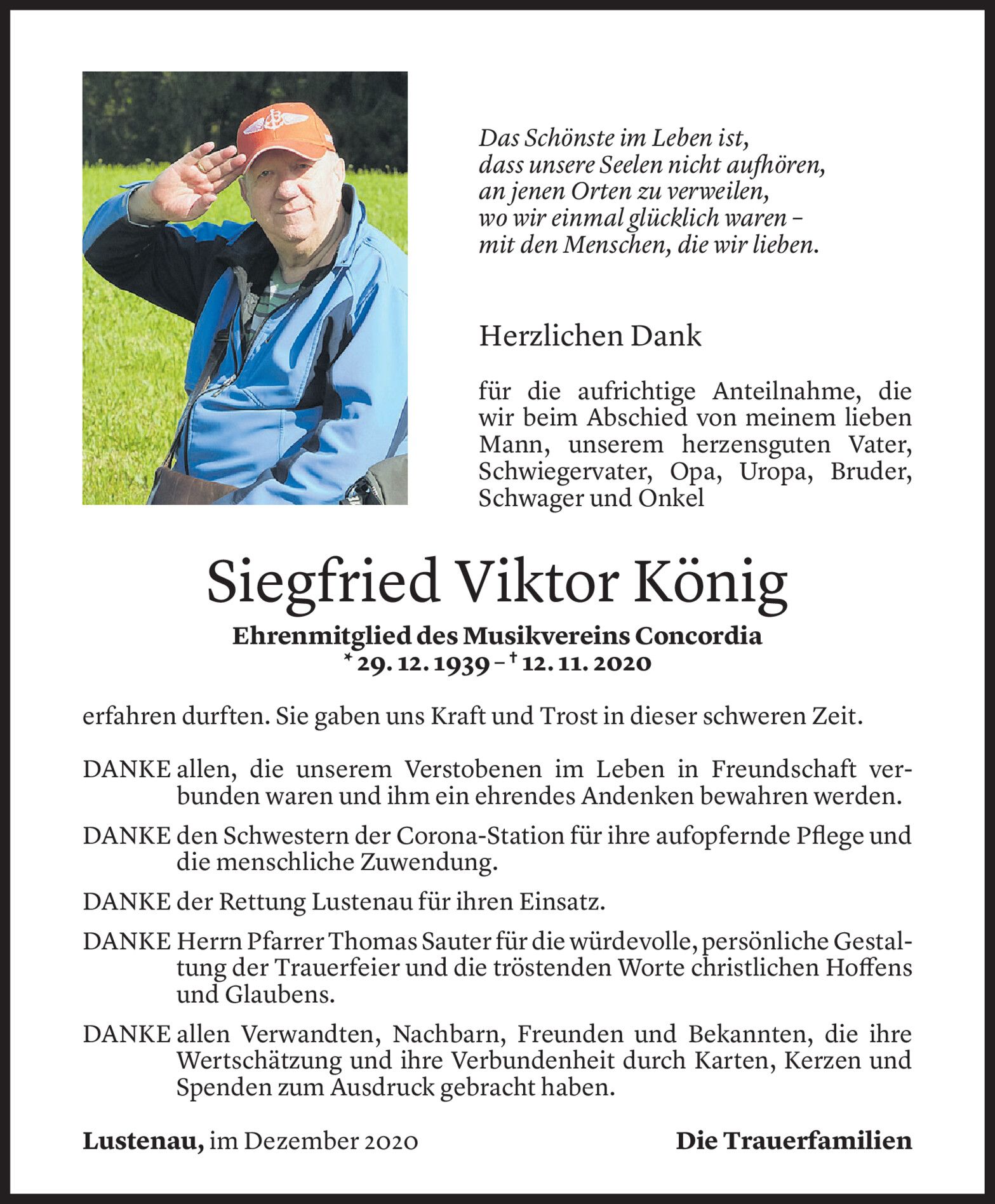 Das Schönste im Leben ist,
dass unsere Seelen nicht aufhören,
an jenen Orten zu verweilen,
wo wir einmal glücklich waren –
mit den Menschen, die wir lieben.

Herzlichen Dank

für die aufrichtige Anteilnahme, die wir beim Abschied von meinem lieben Mann, unserem herzensguten Vater, Schwiegervater, Opa, Uropa, Bruder, Schwager und Onkel

Siegfried Viktor König

Ehrenmitglied des Musikvereins Concordia
* 29. 12. 1939 – † 12. 11. 2020

erfahren durften. Sie gaben uns Kraft und Trost in dieser schweren Zeit.

DANKE allen, die unserem Verstobenen im Leben in Freundschaft verbunden waren und ihm ein ehrendes Andenken bewahren werden.

DANKE den Schwestern der Corona-Station für ihre aufopfernde Pflege und die menschliche Zuwendung.

DANKE der Rettung Lustenau für ihren Einsatz.

DANKE Herrn Pfarrer Thomas Sauter für die würdevolle, persönliche Gestaltung der Trauerfeier und die tröstenden Worte christlichen Hoffens und Glaubens.

DANKE allen Verwandten, Nachbarn, Freunden und Bekannten, die ihre Wertschätzung und ihre Verbundenheit durch Karten, Kerzen und Spenden zum Ausdruck gebracht haben.

Lustenau, im Dezember 2020

Die Trauerfamilien